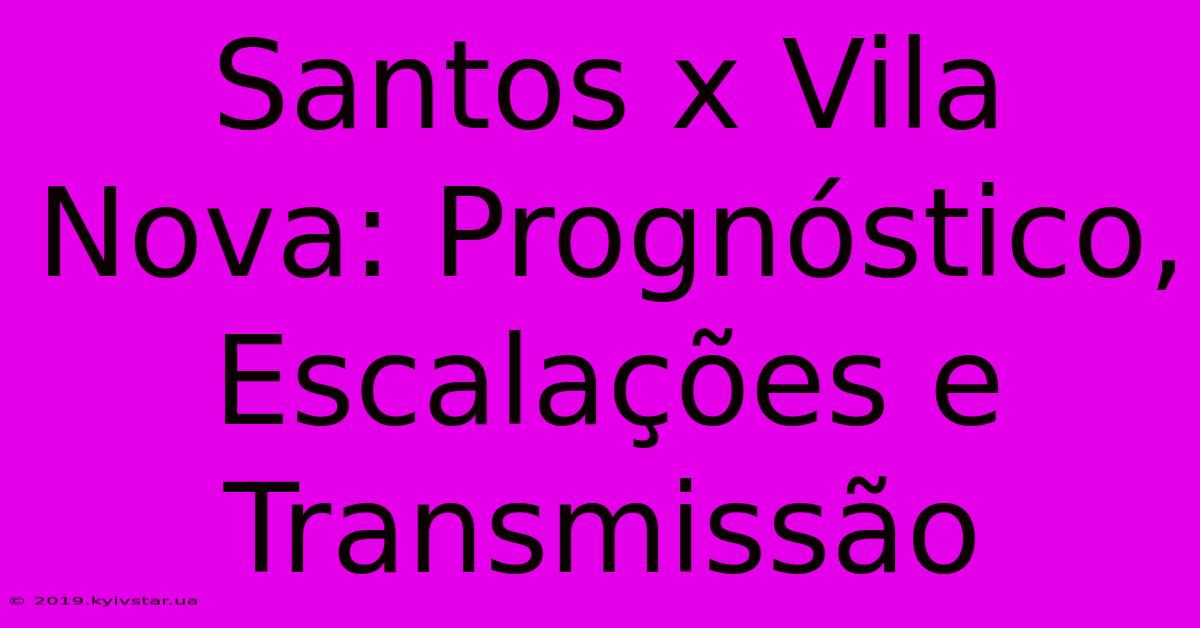 Santos x Vila Nova: Prognóstico, Escalações e Transmissão

© 2019.kyivstar.ua